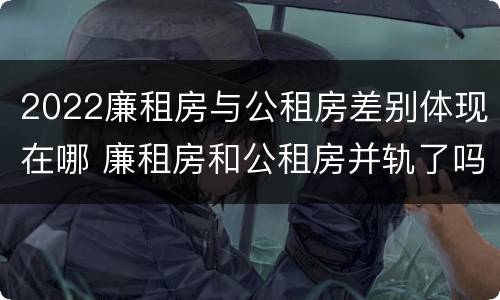 2022廉租房与公租房差别体现在哪 廉租房和公租房并轨了吗